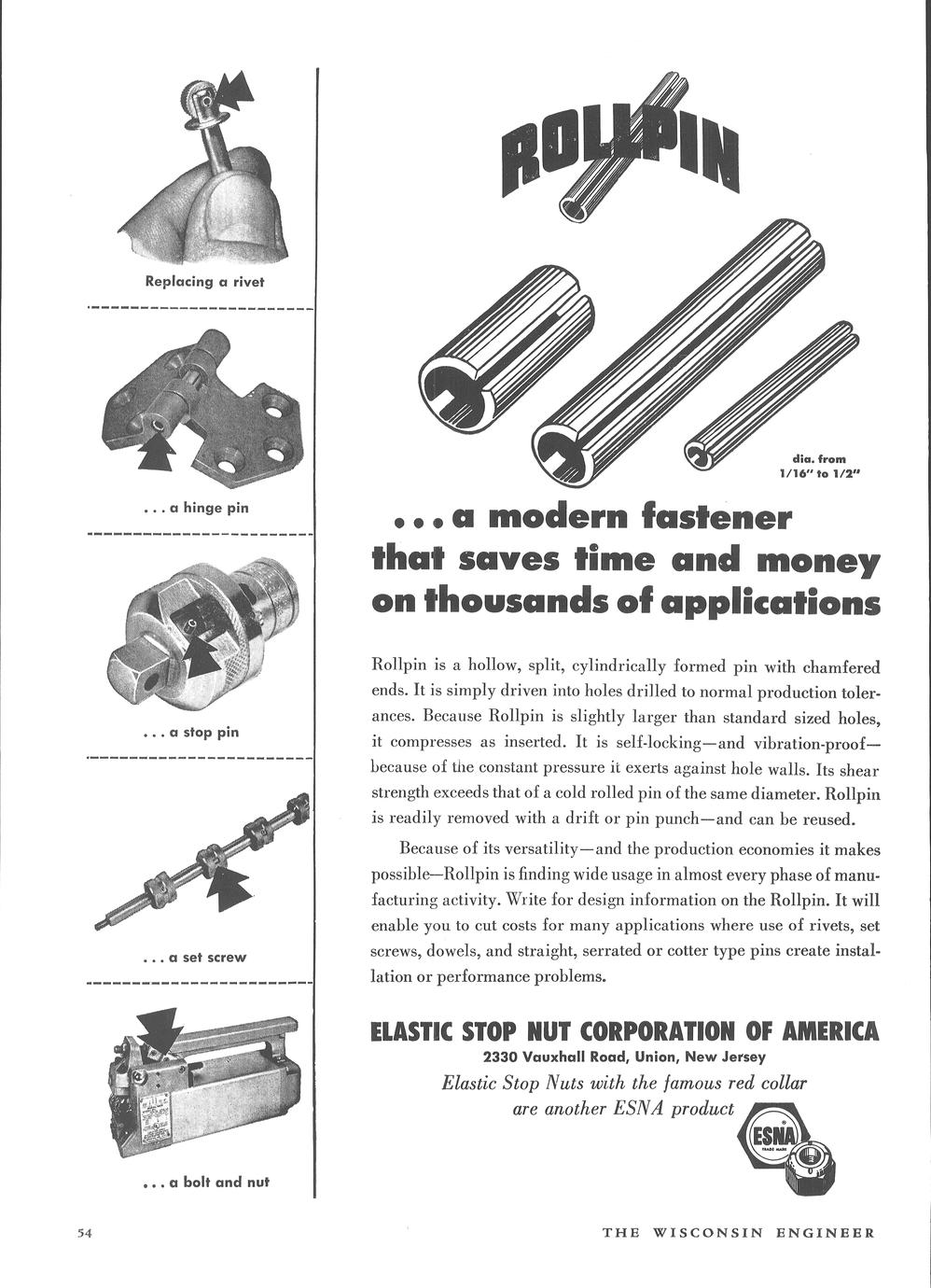 Replacing a rivet

. . . a hinge pin

. . . a stop pin

. . . a set screw

. . . a bolt and nut

ROLLPIN

dia. from 1/16" to 1/2"

. . . a modern fastener that saves time and money on thousands of applications

Rollpin is a hollow, split, cylindrically formed pin with chamfered ends. It is simply driven into holes drilled to normal production tolerances. Because Rollpin is slightly larger than standard sized holes, it compresses as inserted. It is self-locking—and vibration-proof—because of the constant pressure it exerts against hole walls. Its shear strength exceeds that of a cold rolled pin of the same diameter. Rollpin is readily removed with a drift or pin punch—and can be reused.

Because of its versatility—and the production economies it makes possible—Rollpin is finding wide usage in almost every phase of manufacturing activity. Write for design information on the Rollpin. It will enable you to cut costs for many applications where use of rivets, set screws, dowels, and straight, serrated or cotter type pins create installation or performance problems.

ELASTIC STOP NUT CORPORATION OF AMERICA
2330 Vauxhall Road, Union, New Jersey
Elastic Stop Nuts with the famous red collar are another ESNA product

ESNA
TRADE MARK

54

THE WISCONSIN ENGINEER